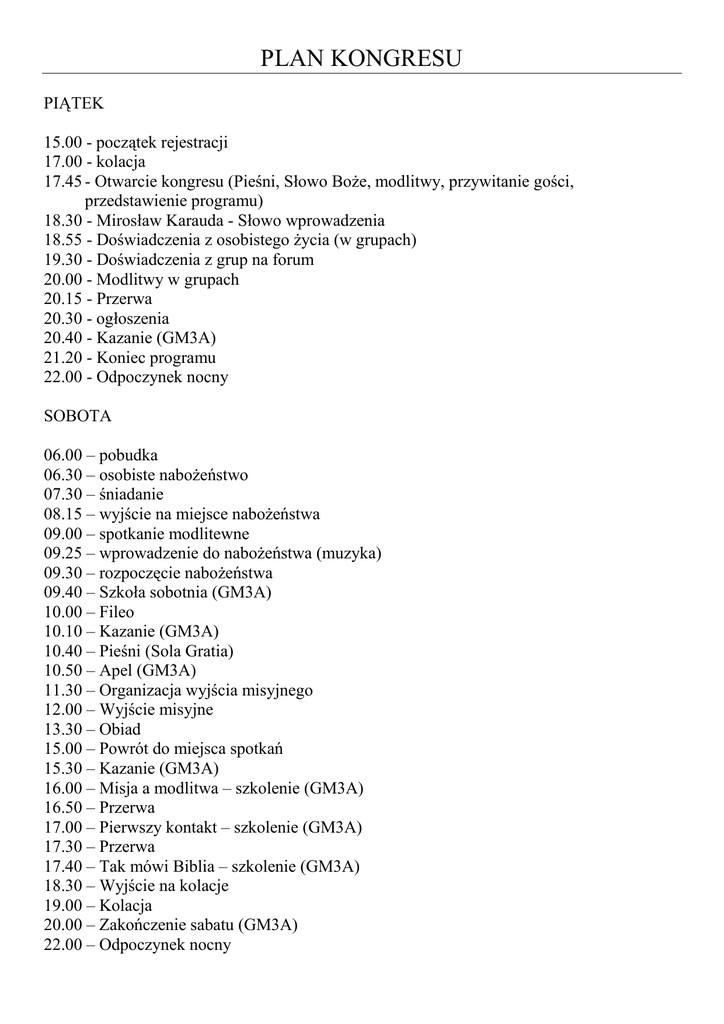 PLAN KONGRESU

PIĄTEK

15.00 - początek rejestracji
17.00 - kolacja
17.45 - Otwarcie kongresu (Pieśni, Słowo Boże, modlitwy, przywitanie gości, przedstawienie programu)
18.30 - Mirosław Karauda - Słowo wprowadzenia
18.55 - Doświadczenia z osobistego życia (w grupach)
19.30 - Doświadczenia z grup na forum
20.00 - Modlitwy w grupach
20.15 - Przerwa
20.30 - ogłoszenia
20.40 - Kazanie (GM3A)
21.20 - Koniec programu
22.00 - Odpoczynek nocny

SOBOTA

06.00 – pobudka
06.30 – osobiste nabożeństwo
07.30 – śniadanie
08.15 – wyjście na miejsce nabożeństwa
09.00 – spotkanie modlitewne
09.25 – wprowadzenie do nabożeństwa (muzyka)
09.30 – rozpoczęcie nabożeństwa
09.40 – Szkoła sobotnia (GM3A)
10.00 – Fileo
10.10 – Kazanie (GM3A)
10.40 – Pieśni (Sola Gratia)
10.50 – Apel (GM3A)
11.30 – Organizacja wyjścia misyjnego
12.00 – Wyjście misyjne
13.30 – Obiad
15.00 – Powrót do miejsca spotkań
15.30 – Kazanie (GM3A)
16.00 – Misja a modlitwa – szkolenie (GM3A)
16.50 – Przerwa
17.00 – Pierwszy kontakt – szkolenie (GM3A)
17.30 – Przerwa
17.40 – Tak mówi Biblia – szkolenie (GM3A)
18.30 – Wyjście na kolacje
19.00 – Kolacja
20.00 – Zakończenie sabatu (GM3A)
22.00 – Odpoczynek nocny